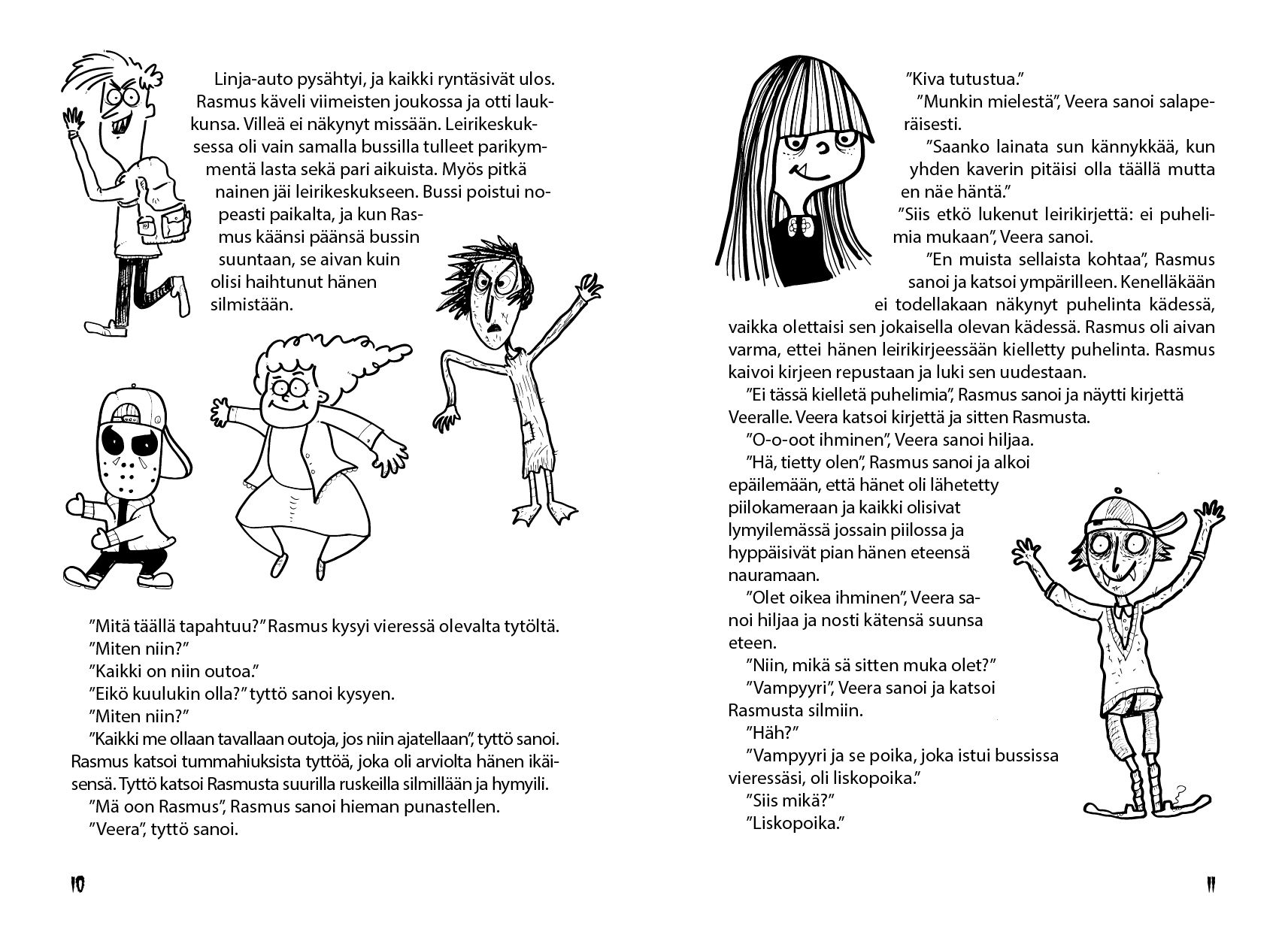 Linja-auto pysähtyi, ja kaikki ryntäsivät ulos. Rasmus käveli viimeisten joukossa ja otti laukkunsa. Villeä ei näkynyt missään. Leirikeskuksessa oli vain samalla bussilla tulleet parikymmentä lasta sekä pari aikuista. Myös pitkä nainen jäi leirikeskukseen. Bussi poistui nopeasti paikalta, ja kun Rasmus käänsi päänsä bussin suuntaan, se aivan kuin olisi haihtunut hänen silmistään.

"Mitä täällä tapahtuu?" Rasmus kysyi vieressä olevalta tytöltä.
"Miten niin?"
"Kaikki on niin outoa."
"Eikö kuulukin olla?" tyttö sanoi kysyen.
"Miten niin?"
"Kaikki me ollaan tavallaan outoja, jos niin ajatellaan", tyttö sanoi. Rasmus katsoi tummahiuksista tyttöä, joka oli arviolta hänen ikäisensä. Tyttö katsoi Rasmusta suurilla ruskeilla silmillään ja hymyili.
"Mä oon Rasmus", Rasmus sanoi hieman punastellen.
"Veera", tyttö sanoi.

10

"Kiva tutustua."
"Munkin mielestä", Veera sanoi salaperäisesti.
"Saanko lainata sun kännykkää, kun yhden kaverin pitäisi olla täällä mutta en näe häntä."
"Siis etkö lukenut leirikirjettä: ei puhelimia mukaan", Veera sanoi.
"En muista sellaista kohtaa", Rasmus sanoi ja katsoi ympärilleen. Kenelläkään ei todellakaan näkynyt puhelinta kädessä, vaikka olettaisi sen jokaisella olevan kädessä. Rasmus oli aivan varma, ettei hänen leirikirjeessään kielletty puhelinta. Rasmus kaivoi kirjeen repustaan ja luki sen uudestaan.
"Ei tässä kielletä puhelimia", Rasmus sanoi ja näytti kirjettä Veeralle. Veera katsoi kirjettä ja sitten Rasmusta.
"O-o-oot ihminen", Veera sanoi hiljaa.
"Hä, tietty olen", Rasmus sanoi ja alkoi epäilemään, että hänet oli lähetetty piilokameraan ja kaikki olisivat lymyilemässä jossain piilossa ja hyppäisivät pian hänen eteensä nauramaan.
"Olet oikea ihminen", Veera sanoi hiljaa ja nosti kätensä suunsa eteen.
"Niin, mikä sä sitten muka olet?"
"Vampyyri", Veera sanoi ja katsoi Rasmusta silmiin.
"Häh?"
"Vampyyri ja se poika, joka istui bussissa vieressäsi, oli liskopoika."
"Siis mikä?"
"Liskopoika."

11